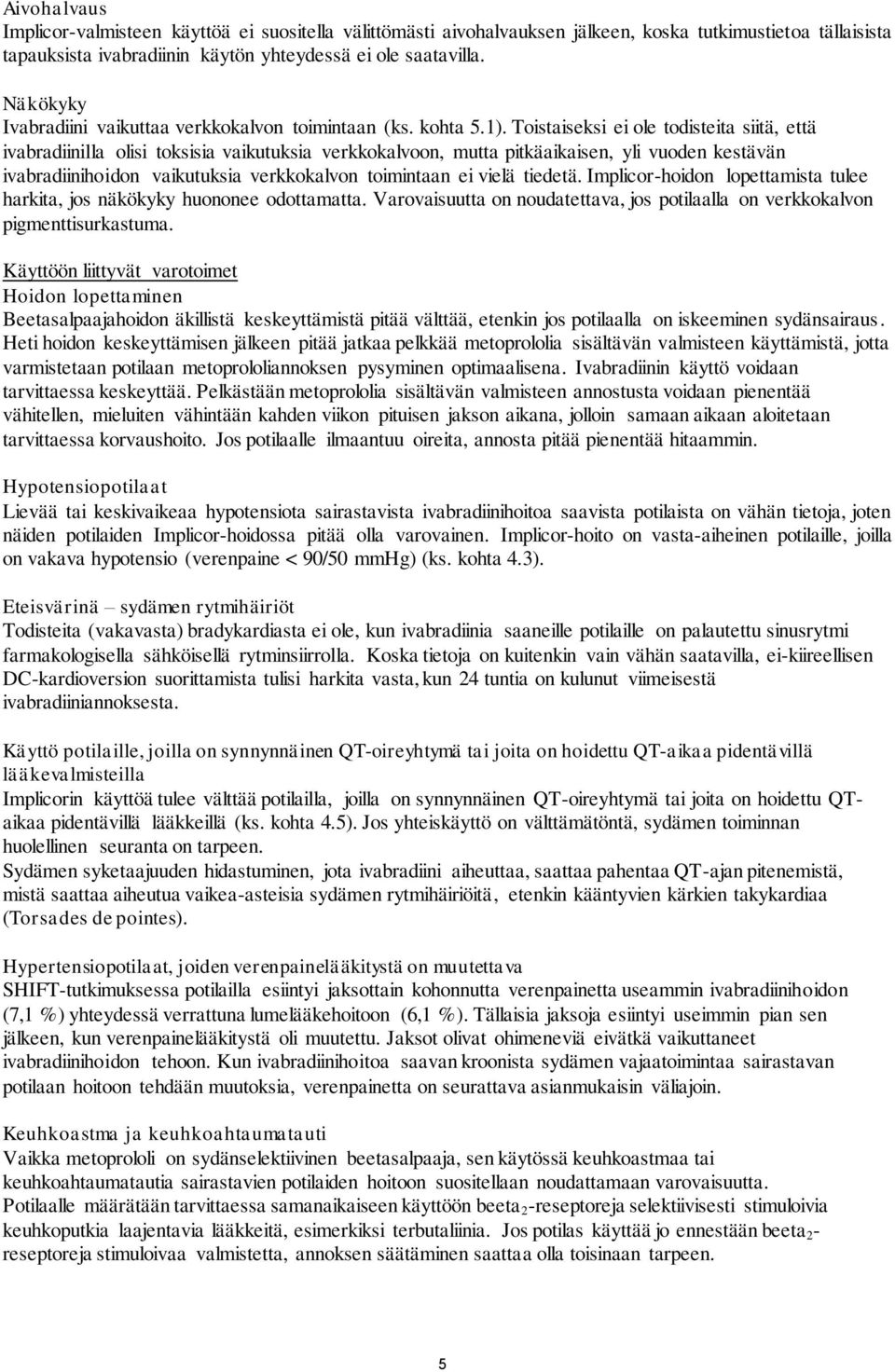 Aivohalvaus
Implicor-valmisteen käyttöä ei suositella välittömästi aivohalvauksen jälkeen, koska tutkimustietoa tällaisista tapauksista ivabradiinin käytön yhteydessä ei ole saatavilla.

Näkökyky
Ivabradiini vaikuttaa verkkokalvon toimintaan (ks. kohta 5.1). Toistaiseksi ei ole todisteita siitä, että ivabradiinilla olisi toksisia vaikutuksia verkkokalvoon, mutta pitkäaikaisen, yli vuoden kestävän ivabradiinihoidon vaikutuksia verkkokalvon toimintaan ei vielä tiedetä. Implicor-hoidon lopettamista tulee harkita, jos näkökyky huononee odottamatta. Varovaisuutta on noudatettava, jos potilaalla on verkkokalvon pigmenttisurkastuma.

Käyttöön liittyvät varotoimet
Hoidon lopettaminen
Beetasalpaajahoidon äkillistä keskeyttämistä pitää välttää, etenkin jos potilaalla on iskeeminen sydänsairaus. Heti hoidon keskeyttämisen jälkeen pitää jatkaa pelkkää metoprololia sisältävän valmisteen käyttämistä, jotta varmistetaan potilaan metoprololiannoksen pysyminen optimaalisena. Ivabradiinin käyttö voidaan tarvittaessa keskeyttää. Pelkästään metoprololia sisältävän valmisteen annostusta voidaan pienentää vähitellen, mieluiten vähintään kahden viikon pituisen jakson aikana, jolloin samaan aikaan aloitetaan tarvittaessa korvaushoito. Jos potilaalle ilmaantuu oireita, annosta pitää pienentää hitaammin.

Hypotensiopotilaat
Lievää tai keskivaikeaa hypotensiota sairastavista ivabradiinihoitoa saavista potilaista on vähän tietoja, joten näiden potilaiden Implicor-hoidossa pitää olla varovainen. Implicor-hoito on vasta-aiheinen potilaille, joilla on vakava hypotensio (verenpaine < 90/50 mmHg) (ks. kohta 4.3).

Eteisvärinä – sydämen rytmihäiriöt
Todisteita (vakavasta) bradykardiasta ei ole, kun ivabradiinia saaneille potilaille on palautettu sinusrytmi farmakologisella sähköisellä rytminsiirrolla. Koska tietoja on kuitenkin vain vähän saatavilla, ei-kiireellisen DC-kardioversion suorittamista tulisi harkita vasta, kun 24 tuntia on kulunut viimeisestä ivabradiiniannoksesta.

Käyttö potilaille, joilla on synnynnäinen QT-oireyhtymä tai joita on hoidettu QT-aikaa pidentävillä lääkevalmisteilla
Implicorin käyttöä tulee välttää potilailla, joilla on synnynnäinen QT-oireyhtymä tai joita on hoidettu QT-aikaa pidentävillä lääkkeillä (ks. kohta 4.5). Jos yhteiskäyttö on välttämätöntä, sydämen toiminnan huolellinen seuranta on tarpeen.
Sydämen syketaajuuden hidastuminen, jota ivabradiini aiheuttaa, saattaa pahentaa QT-ajan pitenemistä, mistä saattaa aiheutua vaikea-asteisia sydämen rytmihäiriöitä, etenkin kääntyvien kärkien takykardiaa (Torsades de pointes).

Hypertensiopotilaat, joiden verenpainelääkitystä on muutettava
SHIFT-tutkimuksessa potilailla esiintyi jaksottain kohonnutta verenpainetta useammin ivabradiinihoidon (7,1 %) yhteydessä verrattuna lumelääkehoitoon (6,1 %). Tällaisia jaksoja esiintyi useimmin pian sen jälkeen, kun verenpainelääkitystä oli muutettu. Jaksot olivat ohimeneviä eivätkä vaikuttaneet ivabradiinihoidon tehoon. Kun ivabradiinihoitoa saavan kroonista sydämen vajaatoimintaa sairastavan potilaan hoitoon tehdään muutoksia, verenpainetta on seurattava asianmukaisin väliajoin.

Keuhkoastma ja keuhkoahtaumatauti
Vaikka metoprololi on sydänselektiivinen beetasalpaaja, sen käytössä keuhkoastmaa tai keuhkoahtaumatautia sairastavien potilaiden hoitoon suositellaan noudattamaan varovaisuutta.
Potilaalle määrätään tarvittaessa samanaikaiseen käyttöön beeta$_2$-reseptoreja selektiivisesti stimuloivia keuhkoputkia laajentavia lääkkeitä, esimerkiksi terbutaliinia. Jos potilas käyttää jo ennestään beeta$_2$-reseptoreja stimuloivaa valmistetta, annoksen säätäminen saattaa olla toisinaan tarpeen.

5